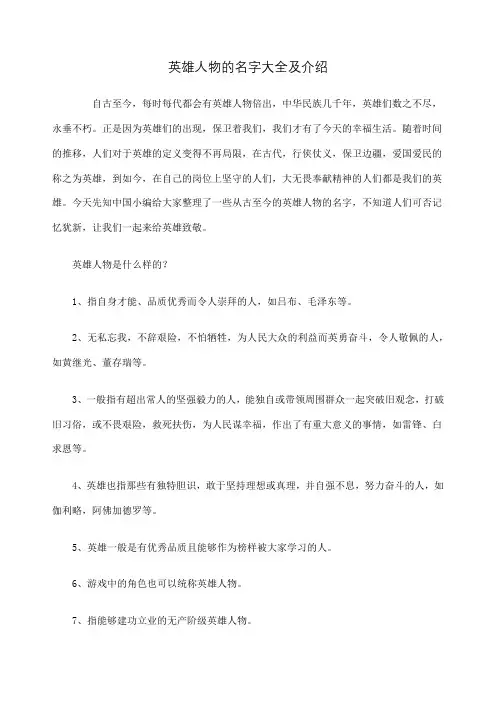 英雄人物的名字大全及介绍

自古至今，每时每代都会有英雄人物倍出，中华民族几千年，英雄们数之不尽，永垂不朽。正是因为英雄们的出现，保卫着我们，我们才有了今天的幸福生活。随着时间的推移，人们对于英雄的定义变得不再局限，在古代，行侠仗义，保卫边疆，爱国爱民的称之为英雄，到如今，在自己的岗位上坚守的人们，大无畏奉献精神的人们都是我们的英雄。今天先知中国小编给大家整理了一些从古至今的英雄人物的名字，不知道人们可否记忆犹新，让我们一起来给英雄致敬。

英雄人物是什么样的？

1、指自身才能、品质优秀而令人崇拜的人，如吕布、毛泽东等。

2、无私忘我，不辞艰险，不怕牺牲，为人民大众的利益而英勇奋斗，令人敬佩的人，如黄继光、董存瑞等。

3、一般指有超出常人的坚强毅力的人，能独自或带领周围群众一起突破旧观念，打破旧习俗，或不畏艰险，救死扶伤，为人民谋幸福，作出了有重大意义的事情，如雷锋、白求恩等。

4、英雄也指那些有独特胆识，敢于坚持理想或真理，并自强不息，努力奋斗的人，如伽利略，阿佛加德罗等。

5、英雄一般是有优秀品质且能够作为榜样被大家学习的人。

6、游戏中的角色也可以统称英雄人物。

7、指能够建功立业的无产阶级英雄人物。